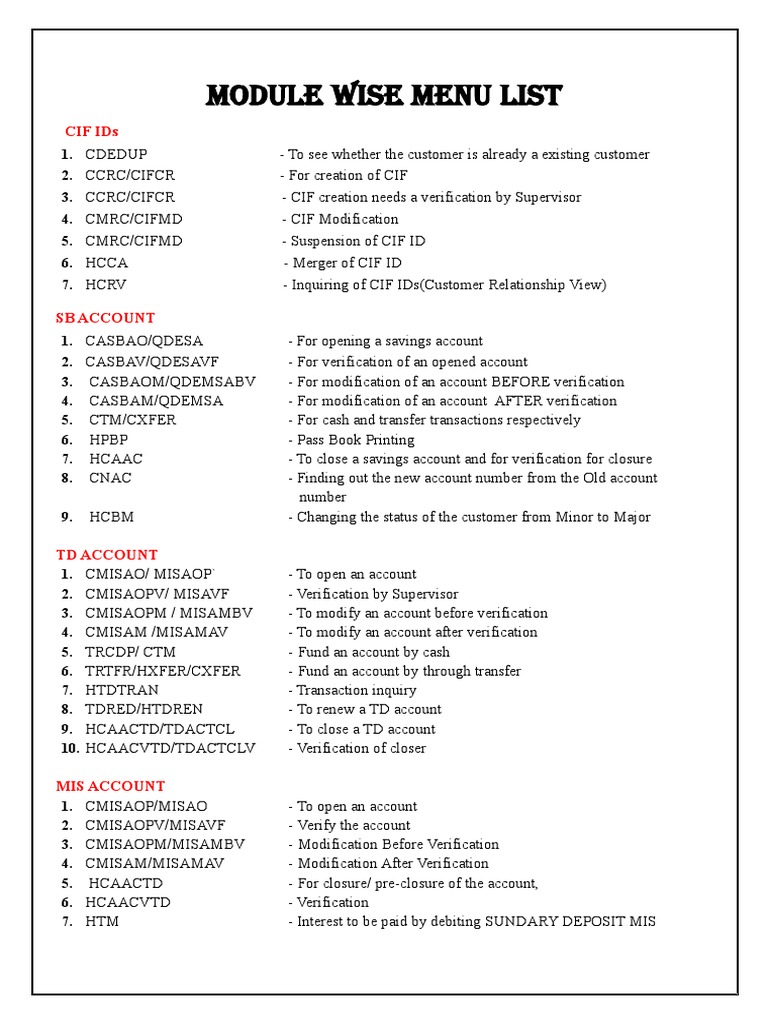 MODULE WISE MENU LIST

CIF IDs

1. CDEDUP - To see whether the customer is already a existing customer
2. CCRC/CIFCR - For creation of CIF
3. CCRC/CIFCR - CIF creation needs a verification by Supervisor
4. CMRC/CIFMD - CIF Modification
5. CMRC/CIFMD - Suspension of CIF ID
6. HCCA - Merger of CIF ID
7. HCRV - Inquiring of CIF IDs(Customer Relationship View)

SB ACCOUNT

1. CASBAO/QDESA - For opening a savings account
2. CASBAV/QDESAVF - For verification of an opened account
3. CASBAOM/QDEMSABV - For modification of an account BEFORE verification
4. CASBAM/QDEMSA - For modification of an account AFTER verification
5. CTM/CXFER - For cash and transfer transactions respectively
6. HPBP - Pass Book Printing
7. HCAAC - To close a savings account and for verification for closure
8. CNAC - Finding out the new account number from the Old account number
9. HCBM - Changing the status of the customer from Minor to Major

TD ACCOUNT

1. CMISAO/ MISAOP` - To open an account
2. CMISAOPV/ MISAVF - Verification by Supervisor
3. CMISAOPM / MISAMBV - To modify an account before verification
4. CMISAM /MISAMAV - To modify an account after verification
5. TRCDP/ CTM - Fund an account by cash
6. TRTFR/HXFER/CXFER - Fund an account by through transfer
7. HTDTRAN - Transaction inquiry
8. TDRED/HTDREN - To renew a TD account
9. HCAACTD/TDACTCL - To close a TD account
10. HCAACVTD/TDACTCLV - Verification of closer

MIS ACCOUNT

1. CMISAOP/MISAO - To open an account
2. CMISAOPV/MISAVF - Verify the account
3. CMISAOPM/MISAMBV - Modification Before Verification
4. CMISAM/MISAMAV - Modification After Verification
5. HCAACTD - For closure/ pre-closure of the account,
6. HCAACVTD - Verification
7. HTM - Interest to be paid by debiting SUNDARY DEPOSIT MIS